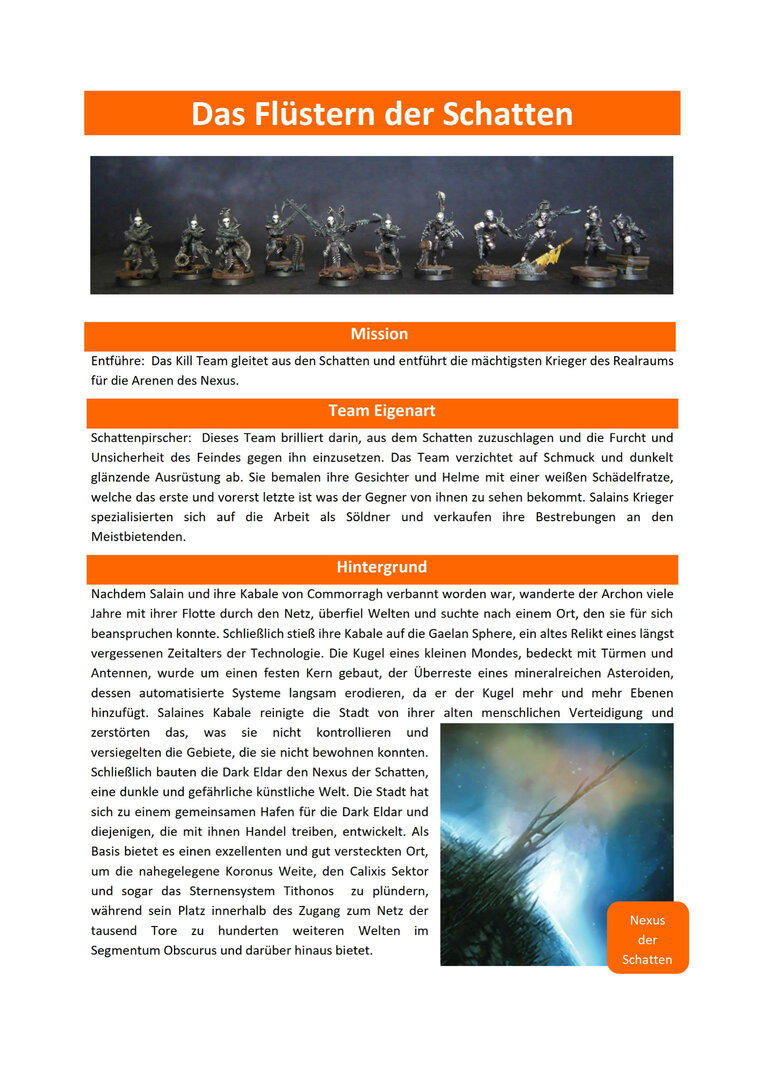 Das Flüstern der Schatten

Mission

Entführe: Das Kill Team gleitet aus den Schatten und entführt die mächtigsten Krieger des Realraums für die Arenen des Nexus.

Team Eigenart

Schattenpirscher: Dieses Team brilliert darin, aus dem Schatten zuzuschlagen und die Furcht und Unsicherheit des Feindes gegen ihn einzusetzen. Das Team verzichtet auf Schmuck und dunkelt glänzende Ausrüstung ab. Sie bemalen ihre Gesichter und Helme mit einer weißen Schädelfratze, welche das erste und vorerst letzte ist was der Gegner von ihnen zu sehen bekommt. Salains Krieger spezialisierten sich auf die Arbeit als Söldner und verkaufen ihre Bestrebungen an den Meistbietenden.

Hintergrund

Nachdem Salain und ihre Kabale von Commorragh verbannt worden war, wanderte der Archon viele Jahre mit ihrer Flotte durch den Netz, überfiel Welten und suchte nach einem Ort, den sie für sich beanspruchen konnte. Schließlich stieß ihre Kabale auf die Gaelan Sphere, ein altes Relikt eines längst vergessenen Zeitalters der Technologie. Die Kugel eines kleinen Mondes, bedeckt mit Türmen und Antennen, wurde um einen festen Kern gebaut, der Überreste eines mineralreichen Asteroiden, dessen automatisierte Systeme langsam erodieren, da er der Kugel mehr und mehr Ebenen hinzufügt. Salaines Kabale reinigte die Stadt von ihrer alten menschlichen Verteidigung und zerstörten das, was sie nicht kontrollieren und versiegelten die Gebiete, die sie nicht bewohnen konnten. Schließlich bauten die Dark Eldar den Nexus der Schatten, eine dunkle und gefährliche künstliche Welt. Die Stadt hat sich zu einem gemeinsamen Hafen für die Dark Eldar und diejenigen, die mit ihnen Handel treiben, entwickelt. Als Basis bietet es einen exzellenten und gut versteckten Ort, um die nahegelegene Koronus Weite, den Calixis Sektor und sogar das Sternensystem Tithonos zu plündern, während sein Platz innerhalb des Zugang zum Netz der tausend Tore zu hunderten weiteren Welten im Segmentum Obscurus und darüber hinaus bietet.

Nexus der Schatten